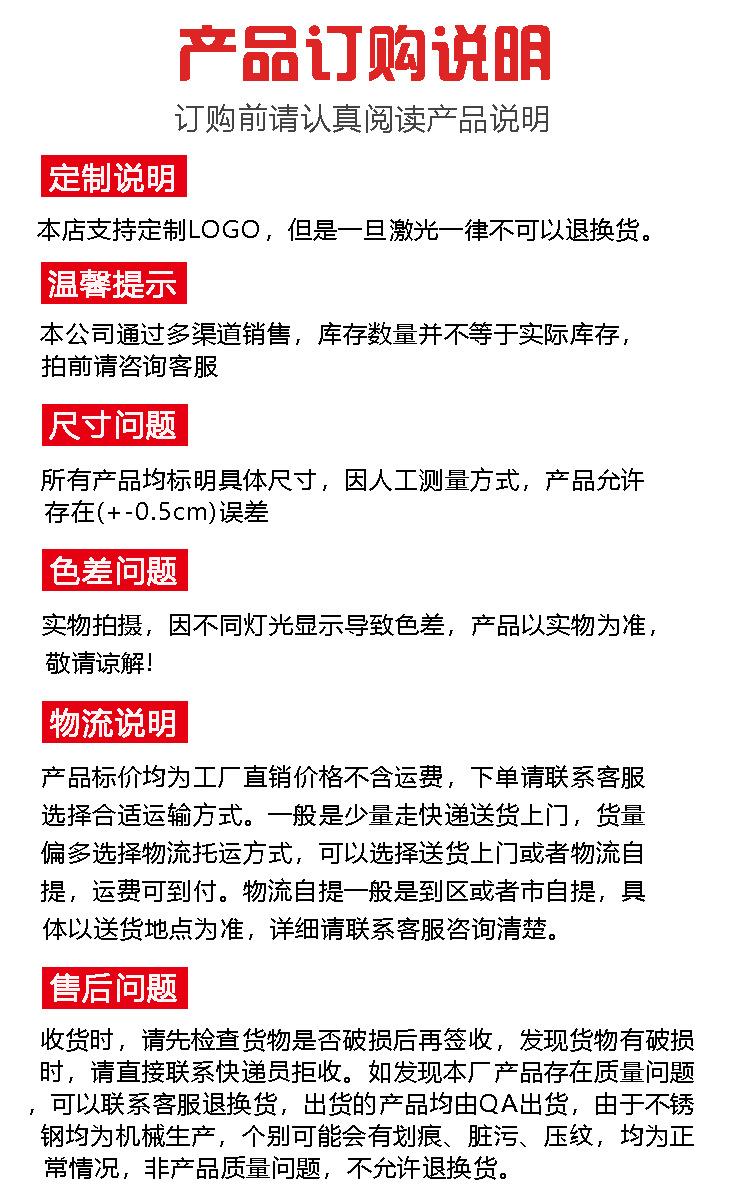 产品订购说明

订购前请认真阅读产品说明

定制说明

本店支持定制LOGO，但是一旦激光一律不可以退换货。

温馨提示

本公司通过多渠道销售，库存数量并不等于实际库存，拍前请咨询客服

尺寸问题

所有产品均标明具体尺寸，因人工测量方式，产品允许存在(+-0.5cm)误差

色差问题

实物拍摄，因不同灯光显示导致色差，产品以实物为准，敬请谅解!

物流说明

产品标价均为工厂直销价格不含运费，下单请联系客服选择合适运输方式。一般是少量走快递送货上门，货量偏多选择物流托运方式，可以选择送货上门或者物流自提，运费可到付。物流自提一般是到区或者市自提，具体以送货地点为准，详细请联系客服咨询清楚。

售后问题

收货时，请先检查货物是否破损后再签收，发现货物有破损时，请直接联系快递员拒收。如发现本厂产品存在质量问题，可以联系客服退换货，出货的产品均由QA出货，由于不锈钢均为机械生产，个别可能会有划痕、脏污、压纹，均为正常情况，非产品质量问题，不允许退换货。